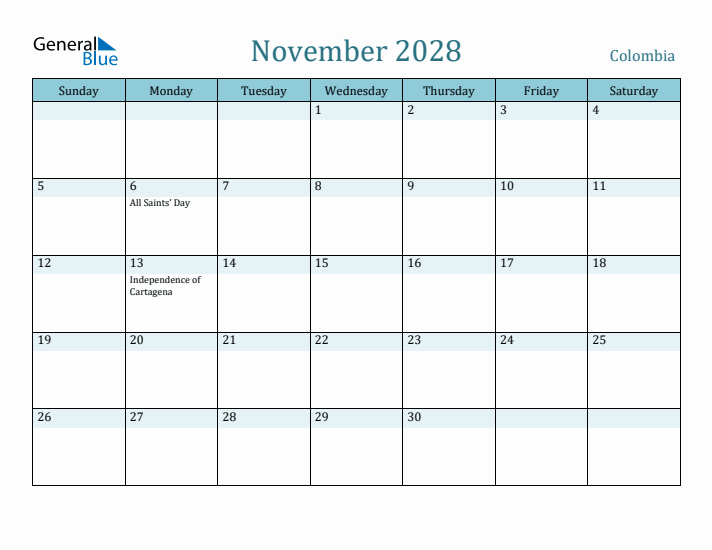 General Blue

November 2028

Colombia

| Sunday | Monday | Tuesday | Wednesday | Thursday | Friday | Saturday |
|---|---|---|---|---|---|---|
| | | | 1 | 2 | 3 | 4 |
| 5 | 6 All Saints' Day | 7 | 8 | 9 | 10 | 11 |
| 12 | 13 Independence of Cartagena | 14 | 15 | 16 | 17 | 18 |
| 19 | 20 | 21 | 22 | 23 | 24 | 25 |
| 26 | 27 | 28 | 29 | 30 | | |